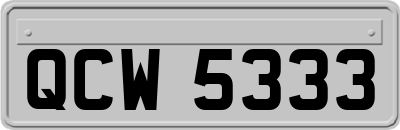 QCW 5333